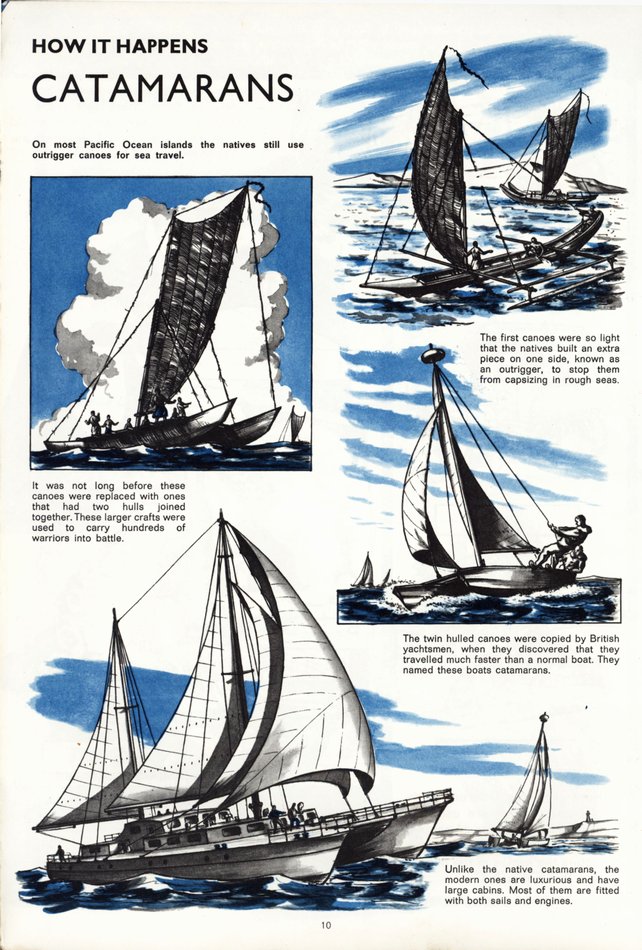 HOW IT HAPPENS

CATAMARANS

On most Pacific Ocean islands the natives still use outrigger canoes for sea travel.

The first canoes were so light that the natives built an extra piece on one side, known as an outrigger, to stop them from capsizing in rough seas.

It was not long before these canoes were replaced with ones that had two hulls joined together. These larger crafts were used to carry hundreds of warriors into battle.

The twin hulled canoes were copied by British yachtsmen, when they discovered that they travelled much faster than a normal boat. They named these boats catamarans.

Unlike the native catamarans, the modern ones are luxurious and have large cabins. Most of them are fitted with both sails and engines.

10